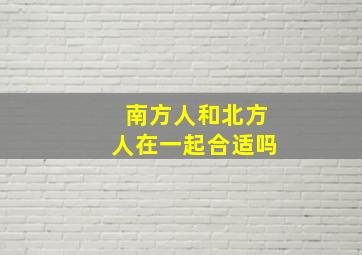 南方人和北方人在一起合适吗